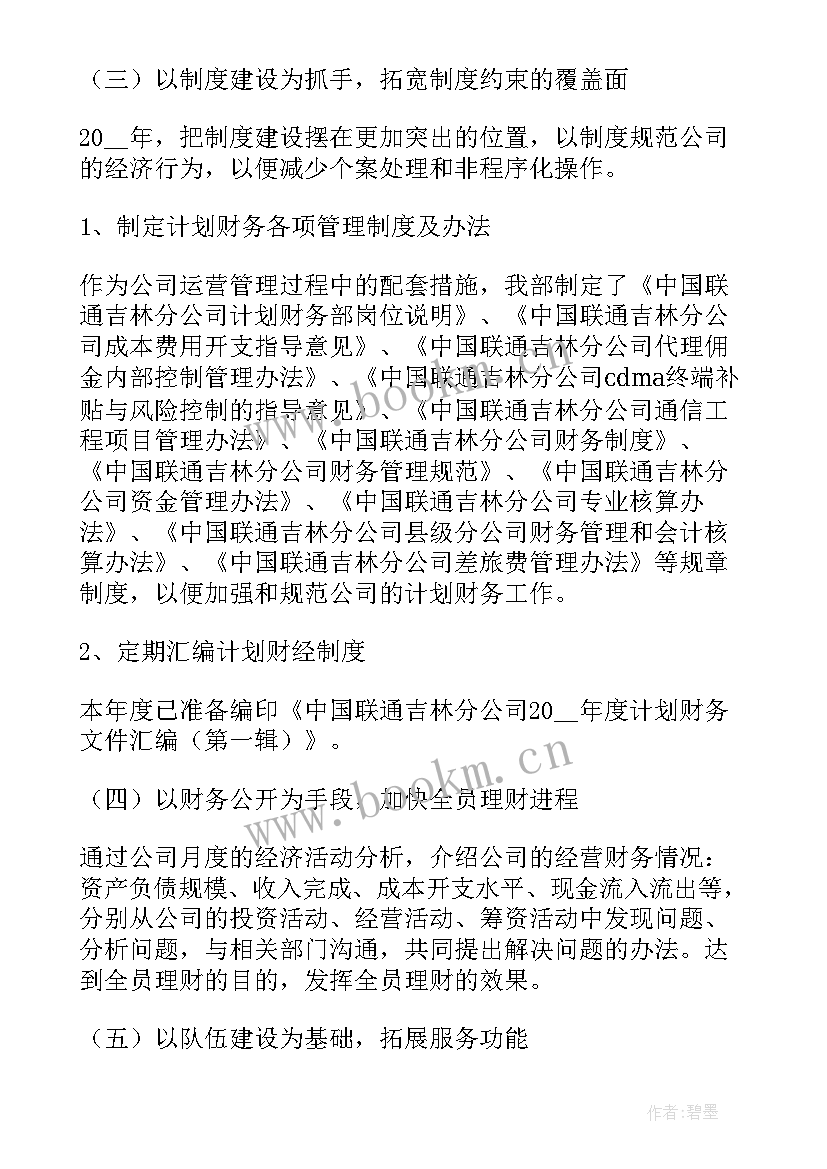 （三）以制度建设为抓手，拓宽制度约束的覆盖面

20__年，把制度建设摆在更加突出的位置，以制度规范公司的经济行为，以便减少个案处理和非程序化操作。

1、制定计划财务各项管理制度及办法

作为公司运营管理过程中的配套措施，我部制定了《中国联通吉林分公司计划财务部岗位说明》、《中国联通吉林分公司成本费用开支指导意见》、《中国联通吉林分公司代理佣金内部控制管理办法》、《中国联通吉林分公司cdma终端补贴与风险控制的指导意见》、《中国联通吉林分公司通信工程项目管理办法》、《中国联通吉林分公司财务制度》、《中国联通吉林分公司财务管理规范》、《中国联通吉林分公司资金管理办法》、《中国联通吉林分公司专业核算办法》、《中国联通吉林分公司县级分公司财务管理和会计核算办法》、《中国联通吉林分公司差旅费管理办法》等规章制度，以便加强和规范公司的计划财务工作。

2、定期汇编计划财经制度

本年度已准备编印《中国联通吉林分公司20__年度计划财务文件汇编（第一辑）》。

（四）以财务公开为手段，加快全员理财进程

通过公司月度的经济活动分析，介绍公司的经营财务情况：资产负债规模、收入完成、成本开支水平、现金流入流出等，分别从公司的投资活动、经营活动、筹资活动中发现问题、分析问题，与相关部门沟通，共同提出解决问题的办法。达到全员理财的目的，发挥全员理财的效果。

（五）以队伍建设为基础，拓展服务功能

www.bookm.cn

作者：碧墨